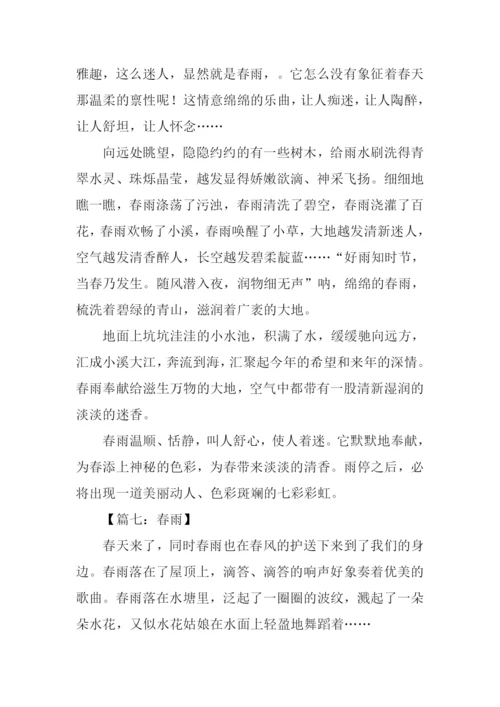 雅趣，这么迷人，显然就是春雨，。它怎么没有象征着春天那温柔的禀性呢！这情意绵绵的乐曲，让人痴迷，让人陶醉，让人舒坦，让人怀念……

向远处眺望，隐隐约约的有一些树木，给雨水刷洗得青翠水灵、珠烁晶莹，越发显得娇嫩欲滴、神采飞扬。细细地瞧一瞧，春雨涤荡了污浊，春雨清洗了碧空，春雨浇灌了百花，春雨欢畅了小溪，春雨唤醒了小草，大地越发清新迷人，空气越发清香醉人，长空越发碧柔靛蓝……“好雨知时节，当春乃发生。随风潜入夜，润物细无声”呐，绵绵的春雨，梳洗着碧绿的青山，滋润着广袤的大地。

地面上坑坑洼洼的小水池，积满了水，缓缓驰向远方，汇成小溪大江，奔流到海，汇聚起今年的希望和来年的深情。春雨奉献给滋生万物的大地，空气中都带有一股清新湿润的淡淡的迷香。

春雨温顺、恬静，叫人舒心，使人着迷。它默默地奉献，为春添上神秘的色彩，为春带来淡淡的清香。雨停之后，必将出现一道美丽动人、色彩斑斓的七彩彩虹。

【篇七：春雨】

春天来了，同时春雨也在春风的护送下来到了我们的身边。春雨落在了屋顶上，滴答、滴答的响声好象奏着优美的歌曲。春雨落在水塘里，泛起了一圈圈的波纹，溅起了一朵朵水花，又似水花姑娘在水面上轻盈地舞蹈着……